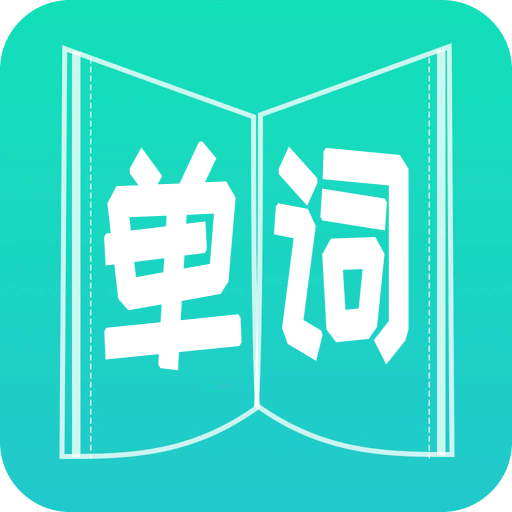 单词